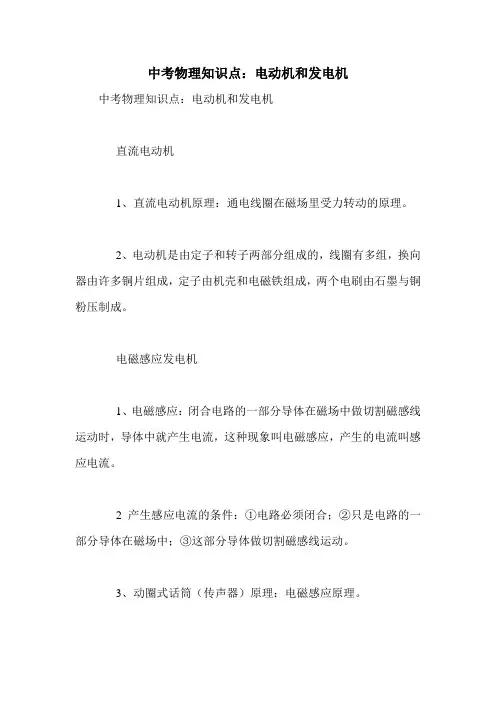 中考物理知识点：电动机和发电机

中考物理知识点：电动机和发电机

直流电动机

1、直流电动机原理：通电线圈在磁场里受力转动的原理。

2、电动机是由定子和转子两部分组成的，线圈有多组，换向器由许多铜片组成，定子由机壳和电磁铁组成，两个电刷由石墨与铜粉压制成。

电磁感应发电机

1、电磁感应：闭合电路的一部分导体在磁场中做切割磁感线运动时，导体中就产生电流，这种现象叫电磁感应，产生的电流叫感应电流。

2 产生感应电流的条件：①电路必须闭合；②只是电路的一部分导体在磁场中；③这部分导体做切割磁感线运动。

3、动圈式话筒（传声器）原理：电磁感应原理。